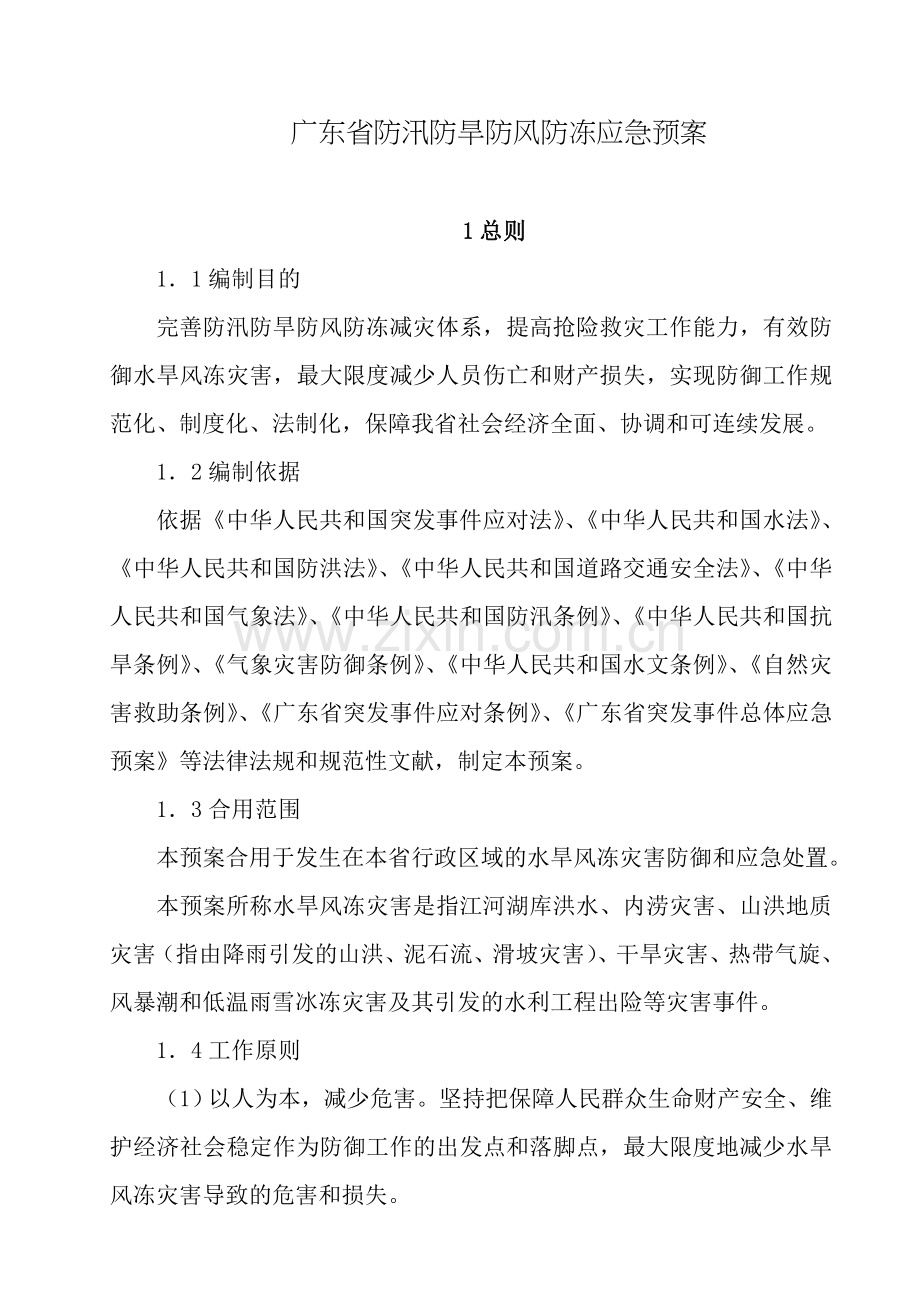 广东省防汛防旱防风防冻应急预案

1总则

1．1编制目的

完善防汛防旱防风防冻减灾体系，提高抢险救灾工作能力，有效防御水旱风冻灾害，最大限度减少人员伤亡和财产损失，实现防御工作规范化、制度化、法制化，保障我省社会经济全面、协调和可连续发展。

1．2编制依据

依据《中华人民共和国突发事件应对法》、《中华人民共和国水法》、《中华人民共和国防洪法》、《中华人民共和国道路交通安全法》、《中华人民共和国气象法》、《中华人民共和国防汛条例》、《中华人民共和国抗旱条例》、《气象灾害防御条例》、《中华人民共和国水文条例》、《自然灾害救助条例》、《广东省突发事件应对条例》、《广东省突发事件总体应急预案》等法律法规和规范性文献，制定本预案。

1．3合用范围

本预案合用于发生在本省行政区域的水旱风冻灾害防御和应急处置。

本预案所称水旱风冻灾害是指江河湖库洪水、内涝灾害、山洪地质灾害（指由降雨引发的山洪、泥石流、滑坡灾害）、干旱灾害、热带气旋、风暴潮和低温雨雪冰冻灾害及其引发的水利工程出险等灾害事件。

1．4工作原则

（1）以人为本，减少危害。坚持把保障人民群众生命财产安全、维护经济社会稳定作为防御工作的出发点和落脚点，最大限度地减少水旱风冻灾害导致的危害和损失。

www.zixin.com.cn